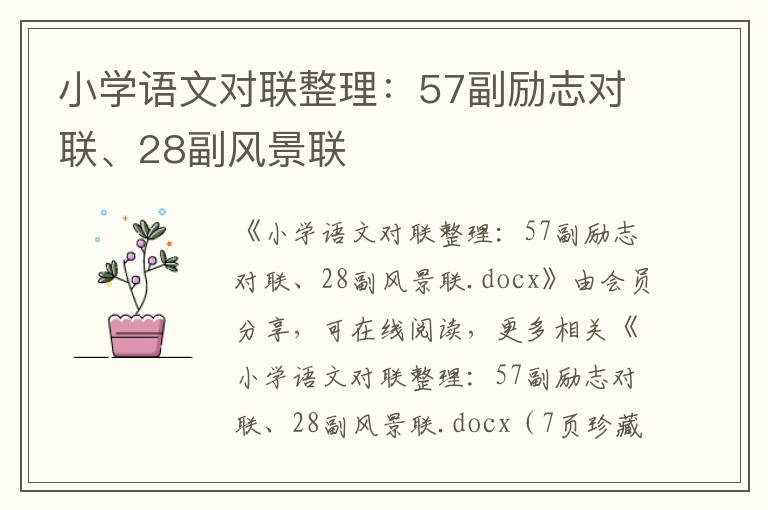 小学语文对联整理：57副励志对联、28副风景联

《小学语文对联整理：57副励志对联、28副风景联.docx》由会员分享，可在线阅读，更多相关《小学语文对联整理：57副励志对联、28副风景联.docx（7页珍藏